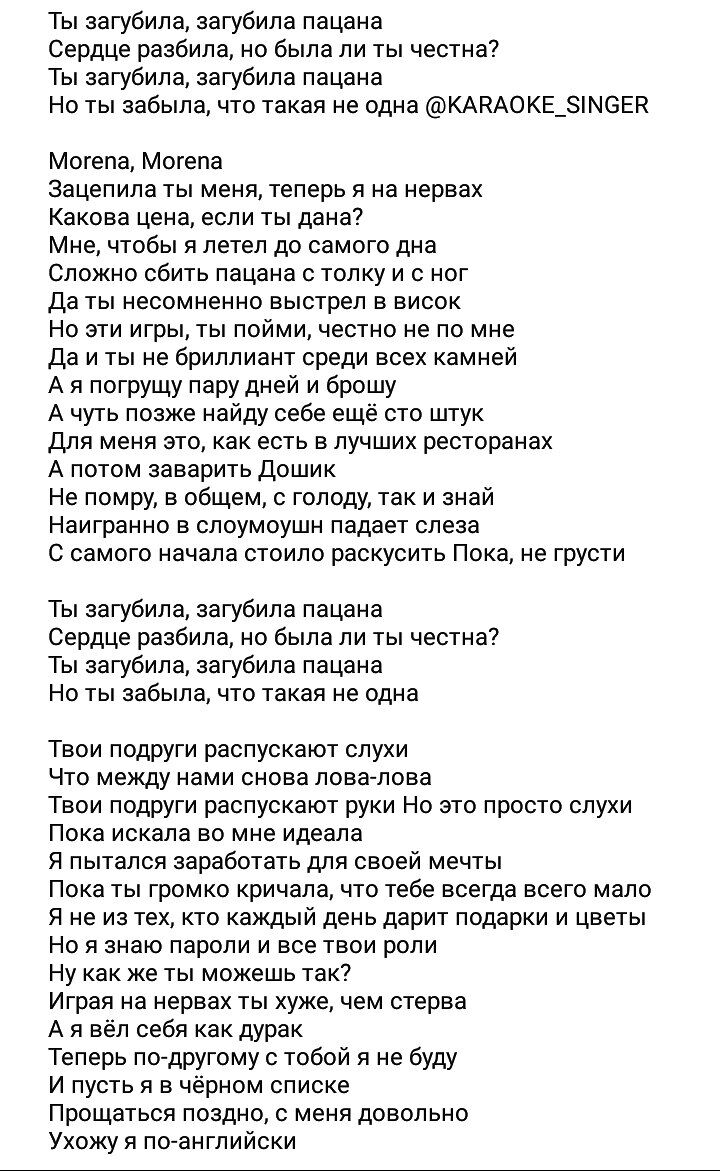 Ты загубила, загубила пацана
Сердце разбила, но была ли ты честна?
Ты загубила, загубила пацана
Но ты забыла, что такая не одна @KARAOKE_SINGER

Morena, Morena
Зацепила ты меня, теперь я на нервах
Какова цена, если ты дана?
Мне, чтобы я летел до самого дна
Сложно сбить пацана с толку и с ног
Да ты несомненно выстрел в висок
Но эти игры, ты пойми, честно не по мне
Да и ты не бриллиант среди всех камней
А я погрущу пару дней и брошу
А чуть позже найду себе ещё сто штук
Для меня это, как есть в лучших ресторанах
А потом заварить Дошик
Не помру, в общем, с голоду, так и знай
Наигранно в слоумоушн падает слеза
С самого начала стоило раскусить Пока, не грусти

Ты загубила, загубила пацана
Сердце разбила, но была ли ты честна?
Ты загубила, загубила пацана
Но ты забыла, что такая не одна

Твои подруги распускают слухи
Что между нами снова лова-лова
Твои подруги распускают руки Но это просто слухи
Пока искала во мне идеала
Я пытался заработать для своей мечты
Пока ты громко кричала, что тебе всегда всего мало
Я не из тех, кто каждый день дарит подарки и цветы
Но я знаю пароли и все твои роли
Ну как же ты можешь так?
Играя на нервах ты хуже, чем стерва
А я вёл себя как дурак
Теперь по-другому с тобой я не буду
И пусть я в чёрном списке
Прощаться поздно, с меня довольно
Ухожу я по-английски